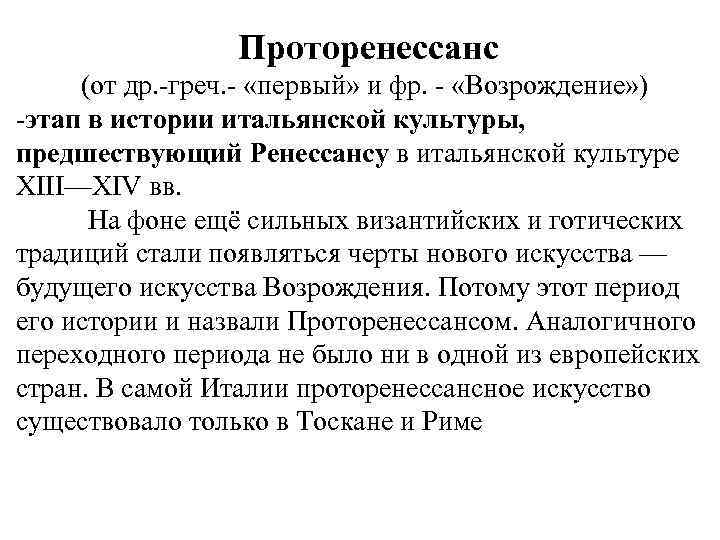 Проторенессанс

(от др.-греч.- «первый» и фр. - «Возрождение») -этап в истории итальянской культуры, предшествующий Ренессансу в итальянской культуре XIII—XIV вв.

На фоне ещё сильных византийских и готических традиций стали появляться черты нового искусства — будущего искусства Возрождения. Потому этот период его истории и назвали Проторенессансом. Аналогичного переходного периода не было ни в одной из европейских стран. В самой Италии проторенессансное искусство существовало только в Тоскане и Риме